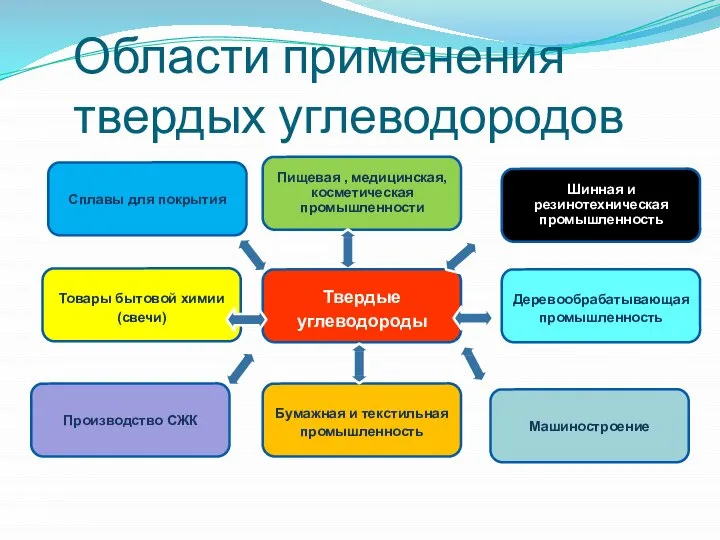 Области применения твердых углеводородов

Сплавы для покрытия

Пищевая , медицинская, косметическая промышленности

Шинная и резинотехническая промышленность

Товары бытовой химии (свечи)

Твердые углеводороды

Деревообрабатывающая промышленность

Производство СЖК

Бумажная и текстильная промышленность

Машиностроение